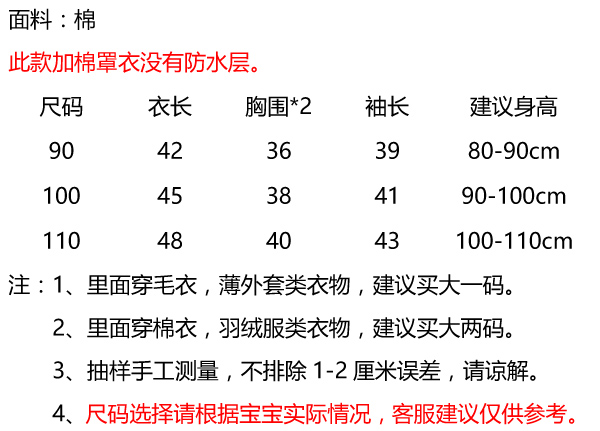 面料：棉

此款加棉罩衣没有防水层。

| 尺码 | 衣长 | 胸围*2 | 袖长 | 建议身高 |
|---|---|---|---|---|
| 90 | 42 | 36 | 39 | 80-90cm |
| 100 | 45 | 38 | 41 | 90-100cm |
| 110 | 48 | 40 | 43 | 100-110cm |

注：1、里面穿毛衣，薄外套类衣物，建议买大一码。

2、里面穿棉衣，羽绒服类衣物，建议买大两码。

3、抽样手工测量，不排除1-2厘米误差，请谅解。

4、尺码选择请根据宝宝实际情况，客服建议仅供参考。